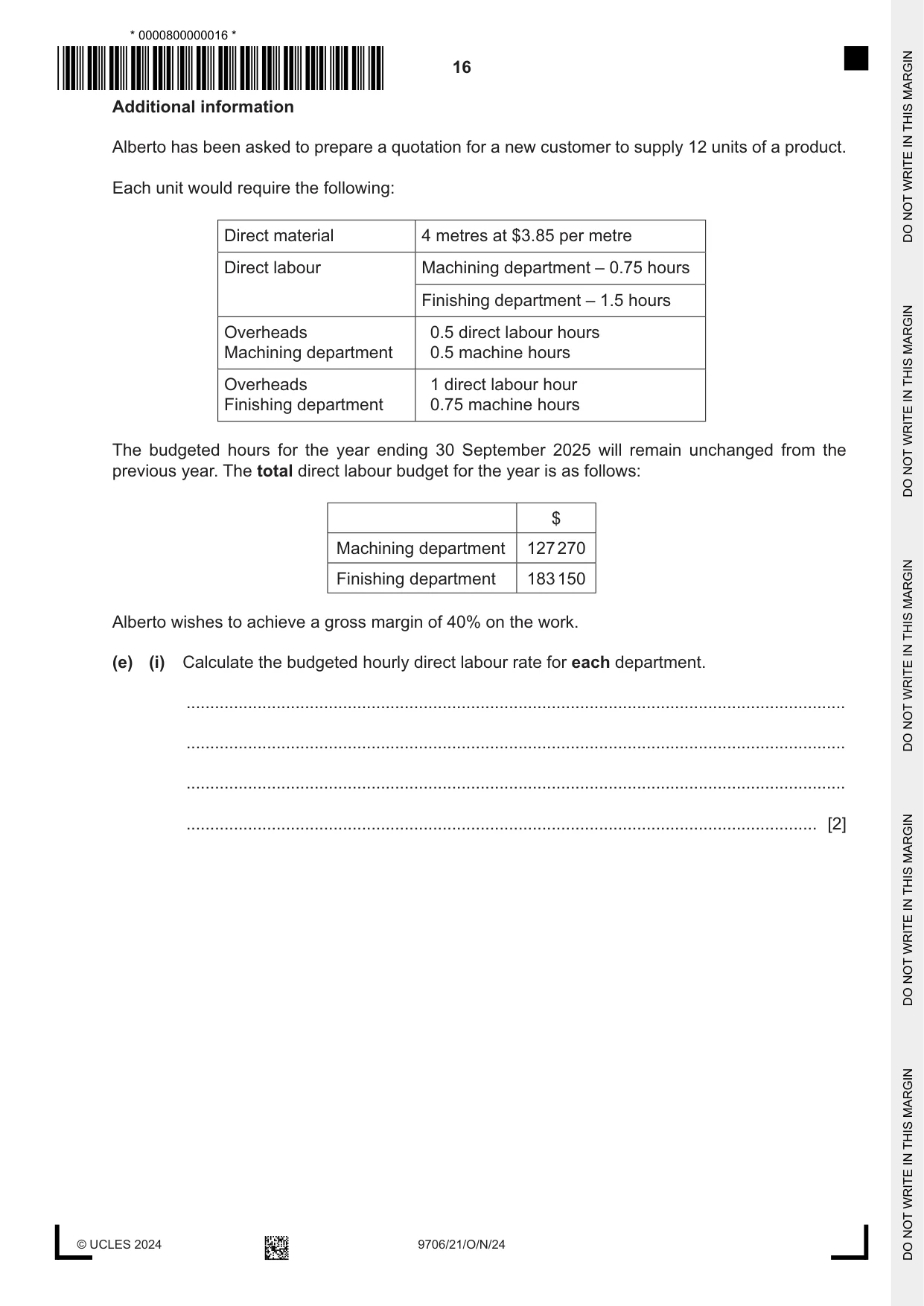 * 0000800000016 *

16

Additional information

Alberto has been asked to prepare a quotation for a new customer to supply 12 units of a product.

Each unit would require the following:

| Direct material | 4 metres at $3.85 per metre |
|---|---|
| Direct labour | Machining department – 0.75 hours |
| | Finishing department – 1.5 hours |
| Overheads Machining department | 0.5 direct labour hours 0.5 machine hours |
| Overheads Finishing department | 1 direct labour hour 0.75 machine hours |

The budgeted hours for the year ending 30 September 2025 will remain unchanged from the previous year. The total direct labour budget for the year is as follows:

| | $ |
|---|---|
| Machining department | 127 270 |
| Finishing department | 183 150 |

Alberto wishes to achieve a gross margin of 40% on the work.

(e) (i) Calculate the budgeted hourly direct labour rate for each department.

____

____

____

____ [2]

© UCLES 2024 9706/21/O/N/24

DO NOT WRITE IN THIS MARGIN